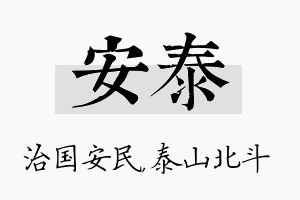 安泰

治国安民，泰山北斗